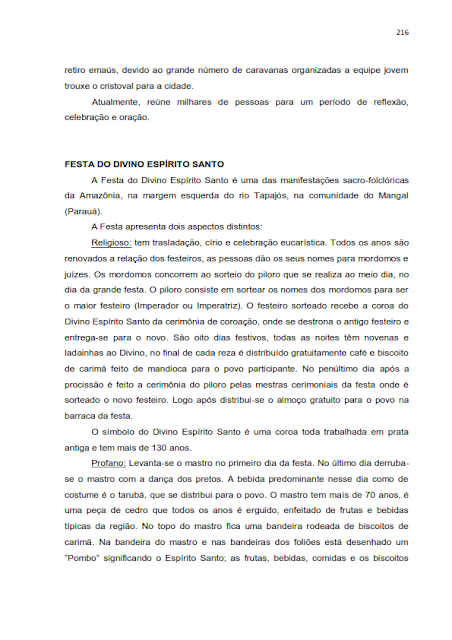 216

retiro emaús, devido ao grande número de caravanas organizadas a equipe jovem trouxe o cristoval para a cidade.

Atualmente, reúne milhares de pessoas para um período de reflexão, celebração e oração.

FESTA DO DIVINO ESPÍRITO SANTO

A Festa do Divino Espírito Santo é uma das manifestações sacro-folclóricas da Amazônia, na margem esquerda do rio Tapajós, na comunidade do Mangal (Parauá).

A Festa apresenta dois aspectos distintos:

Religioso: tem trasladação, círio e celebração eucarística. Todos os anos são renovados a relação dos festeiros, as pessoas dão os seus nomes para mordomos e juízes. Os mordomos concorrem ao sorteio do piloro que se realiza ao meio dia, no dia da grande festa. O piloro consiste em sortear os nomes dos mordomos para ser o maior festeiro (Imperador ou Imperatriz). O festeiro sorteado recebe a coroa do Divino Espírito Santo da cerimônia de coroação, onde se destrona o antigo festeiro e entrega-se para o novo. São oito dias festivos, todas as noites têm novenas e ladainhas ao Divino, no final de cada reza é distribuído gratuitamente café e biscoito de carimã feito de mandioca para o povo participante. No penúltimo dia após a procissão é feito a cerimônia do piloro pelas mestras cerimoniais da festa onde é sorteado o novo festeiro. Logo após distribui-se o almoço gratuito para o povo na barraca da festa.

O símbolo do Divino Espírito Santo é uma coroa toda trabalhada em prata antiga e tem mais de 130 anos.

Profano: Levanta-se o mastro no primeiro dia da festa. No último dia derruba-se o mastro com a dança dos pretos. A bebida predominante nesse dia como de costume é o tarubá, que se distribui para o povo. O mastro tem mais de 70 anos, é uma peça de cedro que todos os anos é erguido, enfeitado de frutas e bebidas típicas da região. No topo do mastro fica uma bandeira rodeada de biscoitos de carimã. Na bandeira do mastro e nas bandeiras dos foliões está desenhado um "Pombo" significando o Espírito Santo; as frutas, bebidas, comidas e os biscoitos